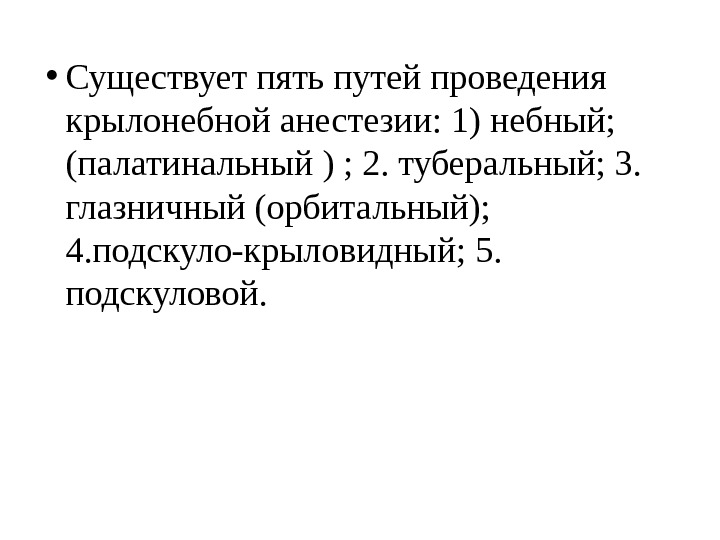 • Существует пять путей проведения крылонебной анестезии: 1) небный; (палатинальный ) ; 2. туберальный; 3. глазничный (орбитальный); 4.подскуло-крыловидный; 5. подскуловой.